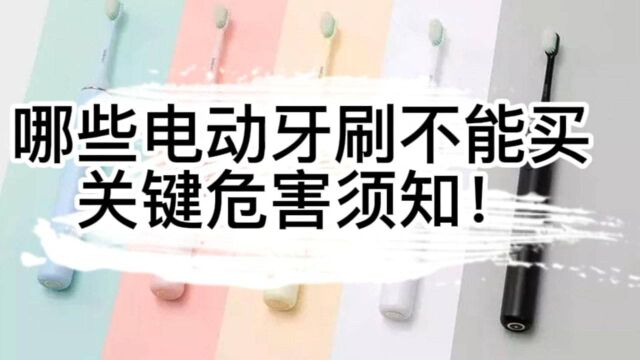 哪些电动牙刷不能买
关键危害须知！